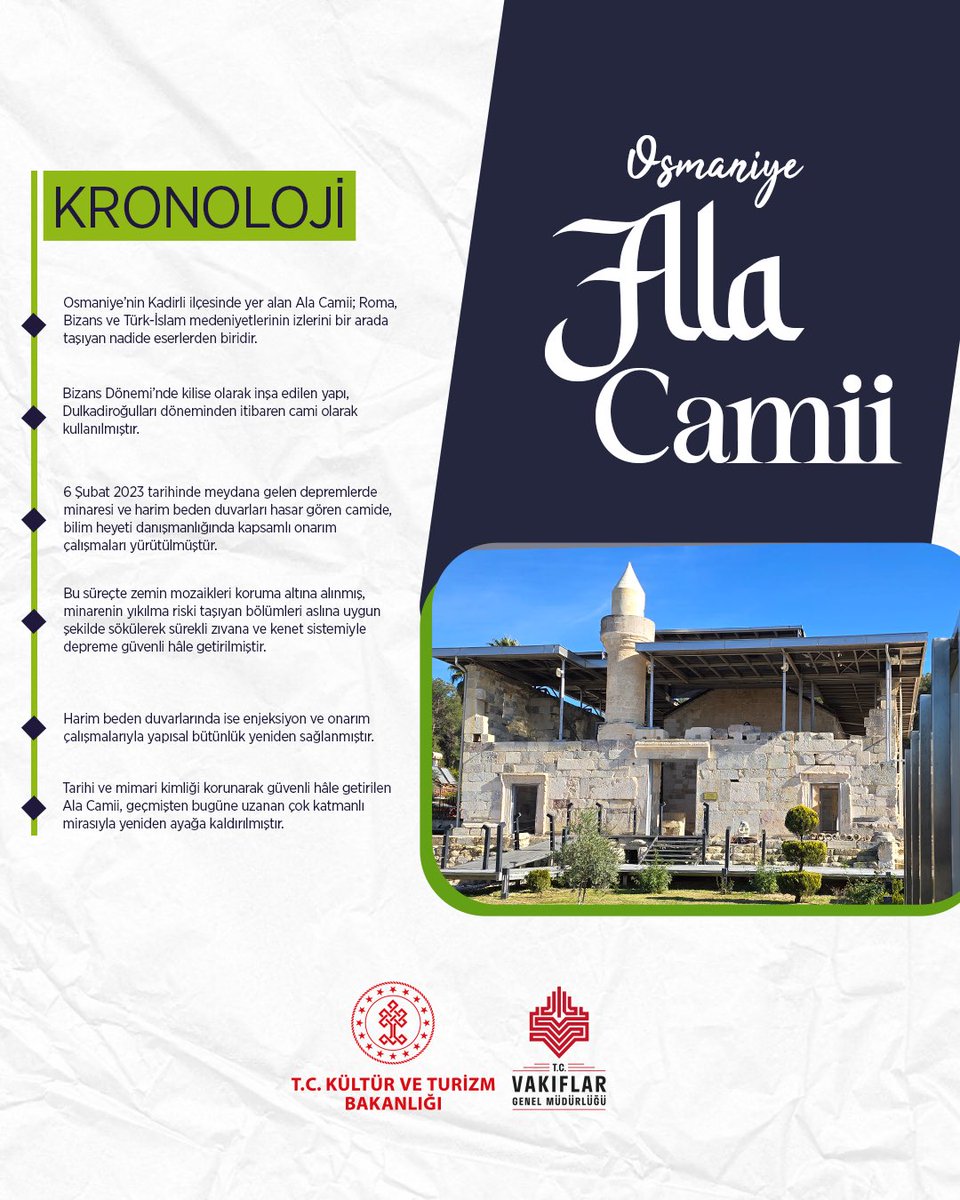 KRONOLOJİ

Osmaniye'nin Kadirli ilçesinde yer alan Ala Camii; Roma, Bizans ve Türk-İslam medeniyetlerinin izlerini bir arada taşıyan nadide eserlerden biridir.

Bizans Dönemi'nde kilise olarak inşa edilen yapı, Dulkadiroğulları döneminden itibaren cami olarak kullanılmıştır.

6 Şubat 2023 tarihinde meydana gelen depremlerde minaresi ve harim beden duvarları hasar gören camide, bilim heyeti danışmanlığında kapsamlı onarım çalışmaları yürütülmüştür.

Bu süreçte zemin mozaikleri koruma altına alınmış, minarenin yıkılma riski taşıyan bölümleri aslına uygun şekilde sökülerek sürekli zıvana ve kenet sistemiyle depreme güvenli hâle getirilmiştir.

Harim beden duvarlarında ise enjeksiyon ve onarım çalışmalarıyla yapısal bütünlük yeniden sağlanmıştır.

Tarihi ve mimari kimliği korunarak güvenli hâle getirilen Ala Camii, geçmişten bugüne uzanan çok katmanlı mirasıyla yeniden ayağa kaldırılmıştır.

Osmaniye
Ala
Camii

T.C. KÜLTÜR VE TURİZM BAKANLIĞI

T.C.
VAKIFLAR
GENEL MÜDÜRLÜĞÜ